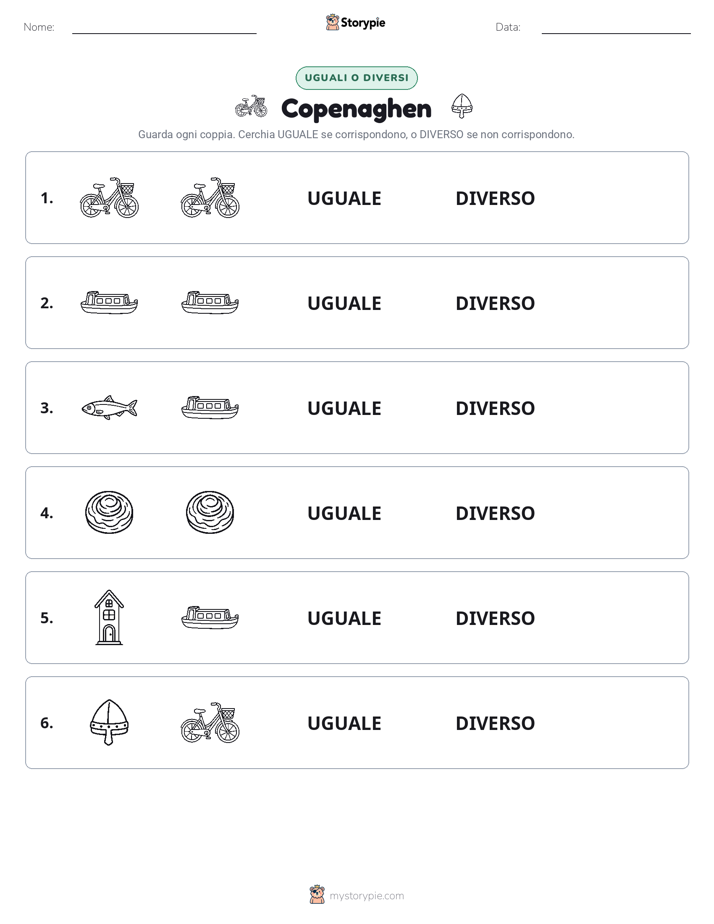 Nome: ____ Storypie Data: ____

UGUALI O DIVERSI

Copenaghen

Guarda ogni coppia. Cerchia UGUALE se corrispondono, o DIVERSO se non corrispondono.

1. UGUALE DIVERSO

2. UGUALE DIVERSO

3. UGUALE DIVERSO

4. UGUALE DIVERSO

5. UGUALE DIVERSO

6. UGUALE DIVERSO

mystorypie.com